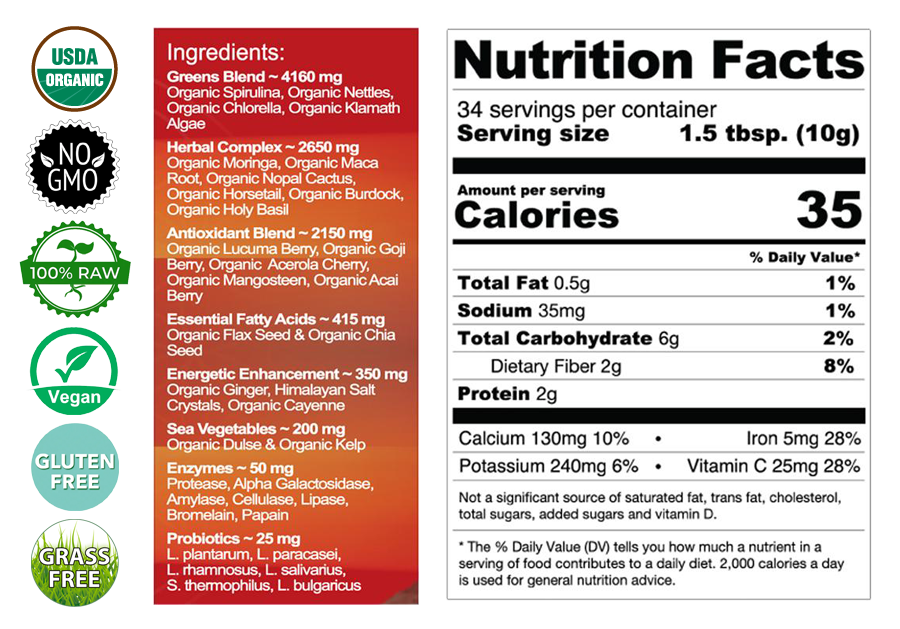 USDA
ORGANIC

NO
GMO

100% RAW

Vegan

GLUTEN
FREE

GRASS
FREE

Ingredients:

Greens Blend ~ 4160 mg
Organic Spirulina, Organic Nettles, Organic Chlorella, Organic Klamath Algae

Herbal Complex ~ 2650 mg
Organic Moringa, Organic Maca Root, Organic Nopal Cactus, Organic Horsetail, Organic Burdock, Organic Holy Basil

Antioxidant Blend ~ 2150 mg
Organic Lucuma Berry, Organic Goji Berry, Organic Acerola Cherry, Organic Mangosteen, Organic Acai Berry

Essential Fatty Acids ~ 415 mg
Organic Flax Seed & Organic Chia Seed

Energetic Enhancement ~ 350 mg
Organic Ginger, Himalayan Salt Crystals, Organic Cayenne

Sea Vegetables ~ 200 mg
Organic Dulse & Organic Kelp

Enzymes ~ 50 mg
Protease, Alpha Galactosidase, Amylase, Cellulase, Lipase, Bromelain, Papain

Probiotics ~ 25 mg
L. plantarum, L. paracasei, L. rhamnosus, L. salivarius, S. thermophilus, L. bulgaricus

Nutrition Facts

34 servings per container
Serving size 1.5 tbsp. (10g)

Amount per serving
Calories 35

% Daily Value*

Total Fat 0.5g 1%
Sodium 35mg 1%
Total Carbohydrate 6g 2%
Dietary Fiber 2g 8%
Protein 2g

Calcium 130mg 10% • Iron 5mg 28%
Potassium 240mg 6% • Vitamin C 25mg 28%

Not a significant source of saturated fat, trans fat, cholesterol, total sugars, added sugars and vitamin D.

* The % Daily Value (DV) tells you how much a nutrient in a serving of food contributes to a daily diet. 2,000 calories a day is used for general nutrition advice.